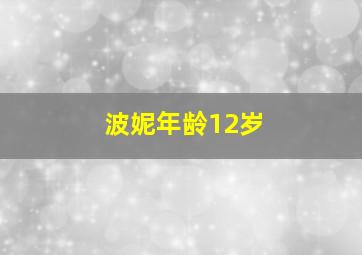 波妮年龄12岁